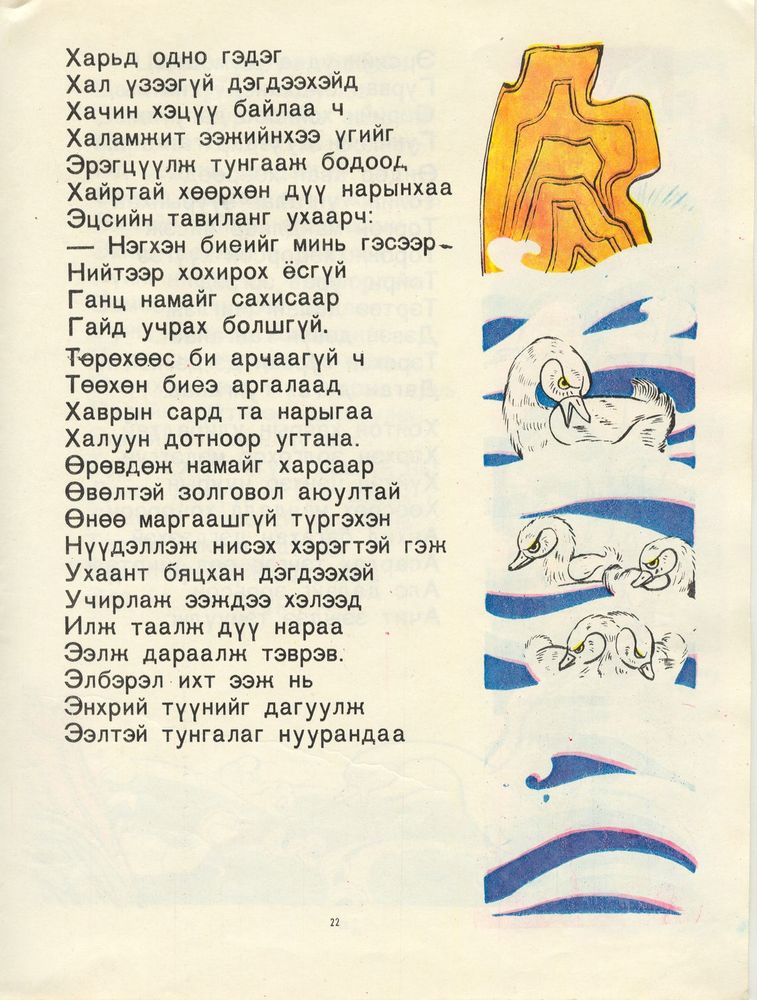 Харьд одно гэдэг
Хал үзээгүй дэгдээхэйд
Хачин хэцүү байлаа ч
Халамжит ээжийнхээ үгийг
Эрэгцүүлж тунгааж бодоод
Хайртай хөөрхөн дүү нарынхаа
Эцсийн тавиланг ухаарч:
— Нэгхэн биеийг минь гэсээр
Нийтээр хохирох ёсгүй
Ганц намайг сахисаар
Гайд учрах болшгүй.

Төрөхөөс би арчаагүй ч
Төөхөн биеэ аргалаад
Хаврын сард та нарыгаа
Халуун дотноор угтана.
Өрөвдөж намайг харсаар
Өвөлтэй золговол аюултай
Өнөө маргаашгүй түргэхэн
Нүүдэллэж нисэх хэрэгтэй гэж
Ухаант бяцхан дэгдээхэй
Учирлаж ээждээ хэлээд
Илж таалж дүү нараа
Ээлж дараалж тэврэв.
Элбэрэл ихт ээж нь
Энхрий түүнийг дагуулж
Ээлтэй тунгалаг нуурандаа

22